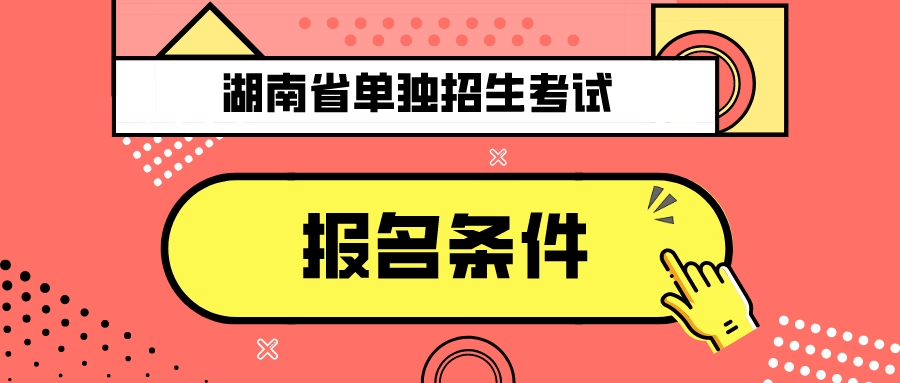 湖南省单独招生考试

报名条件